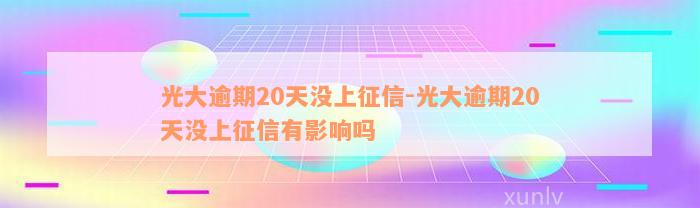 光大逾期20天没上征信-光大逾期20天没上征信有影响吗

xunlv